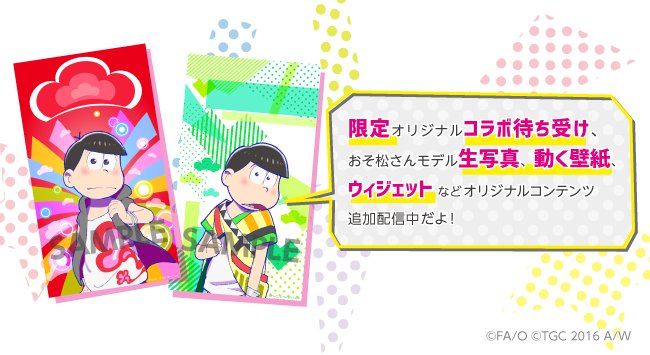 SAMPLE SAMPLE

限定オリジナルコラボ待ち受け、おそ松さんモデル生写真、動く壁紙、ウィジェットなどオリジナルコンテンツ追加配信中だよ！

©FA/O ©TGC 2016 A/W